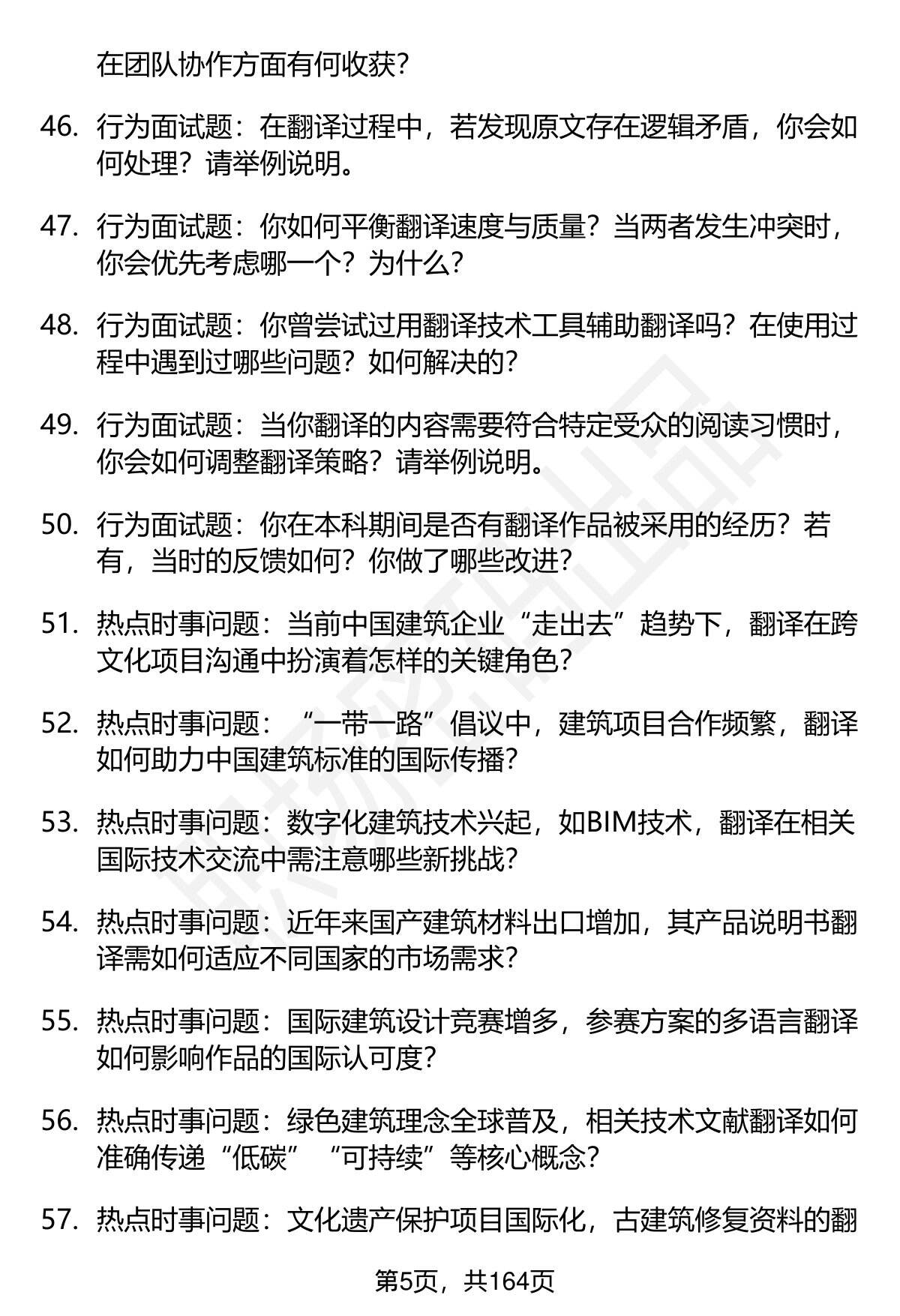 在团队协作方面有何收获？

46. 行为面试题：在翻译过程中，若发现原文存在逻辑矛盾，你会如何处理？请举例说明。

47. 行为面试题：你如何平衡翻译速度与质量？当两者发生冲突时，你会优先考虑哪一个？为什么？

48. 行为面试题：你曾尝试过用翻译技术工具辅助翻译吗？在使用过程中遇到过哪些问题？如何解决的？

49. 行为面试题：当你翻译的内容需要符合特定受众的阅读习惯时，你会如何调整翻译策略？请举例说明。

50. 行为面试题：你在本科期间是否有翻译作品被采用的经历？若有，当时的反馈如何？你做了哪些改进？

51. 热点时事问题：当前中国建筑企业“走出去”趋势下，翻译在跨文化项目沟通中扮演着怎样的关键角色？

52. 热点时事问题：“一带一路”倡议中，建筑项目合作频繁，翻译如何助力中国建筑标准的国际传播？

53. 热点时事问题：数字化建筑技术兴起，如BIM技术，翻译在相关国际技术交流中需注意哪些新挑战？

54. 热点时事问题：近年来国产建筑材料出口增加，其产品说明书翻译需如何适应不同国家的市场需求？

55. 热点时事问题：国际建筑设计竞赛增多，参赛方案的多语言翻译如何影响作品的国际认可度？

56. 热点时事问题：绿色建筑理念全球普及，相关技术文献翻译如何准确传递“低碳”“可持续”等核心概念？

57. 热点时事问题：文化遗产保护项目国际化，古建筑修复资料的翻

第5页，共164页